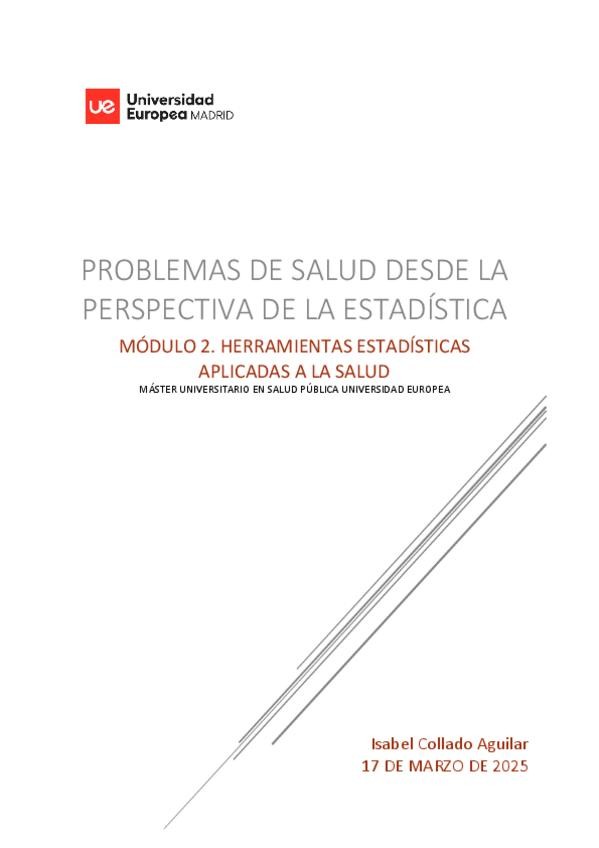 ue Universidad Europea MADRID

PROBLEMAS DE SALUD DESDE LA PERSPECTIVA DE LA ESTADÍSTICA

MÓDULO 2. HERRAMIENTAS ESTADÍSTICAS APLICADAS A LA SALUD

MÁSTER UNIVERSITARIO EN SALUD PÚBLICA UNIVERSIDAD EUROPEA

Isabel Collado Aguilar
17 DE MARZO DE 2025